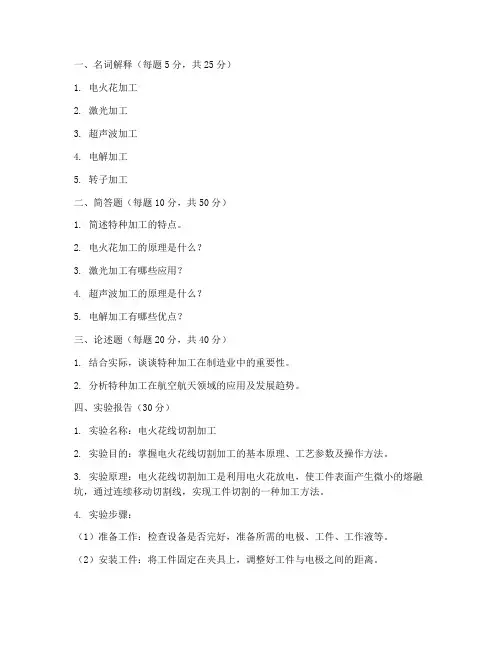 一、名词解释（每题 5 分，共 25 分）

1. 电火花加工

2. 激光加工

3. 超声波加工

4. 电解加工

5. 转子加工

二、简答题（每题 10 分，共 50 分）

1. 简述特种加工的特点。

2. 电火花加工的原理是什么？

3. 激光加工有哪些应用？

4. 超声波加工的原理是什么？

5. 电解加工有哪些优点？

三、论述题（每题 20 分，共 40 分）

1. 结合实际，谈谈特种加工在制造业中的重要性。

2. 分析特种加工在航空航天领域的应用及发展趋势。

四、实验报告（30 分）

1. 实验名称：电火花线切割加工

2. 实验目的：掌握电火花线切割加工的基本原理、工艺参数及操作方法。

3. 实验原理：电火花线切割加工是利用电火花放电，使工件表面产生微小的熔融坑，通过连续移动切割线，实现工件切割的一种加工方法。

4. 实验步骤：

（1）准备工作：检查设备是否完好，准备所需的电极、工件、工作液等。

（2）安装工件：将工件固定在夹具上，调整好工件与电极之间的距离。